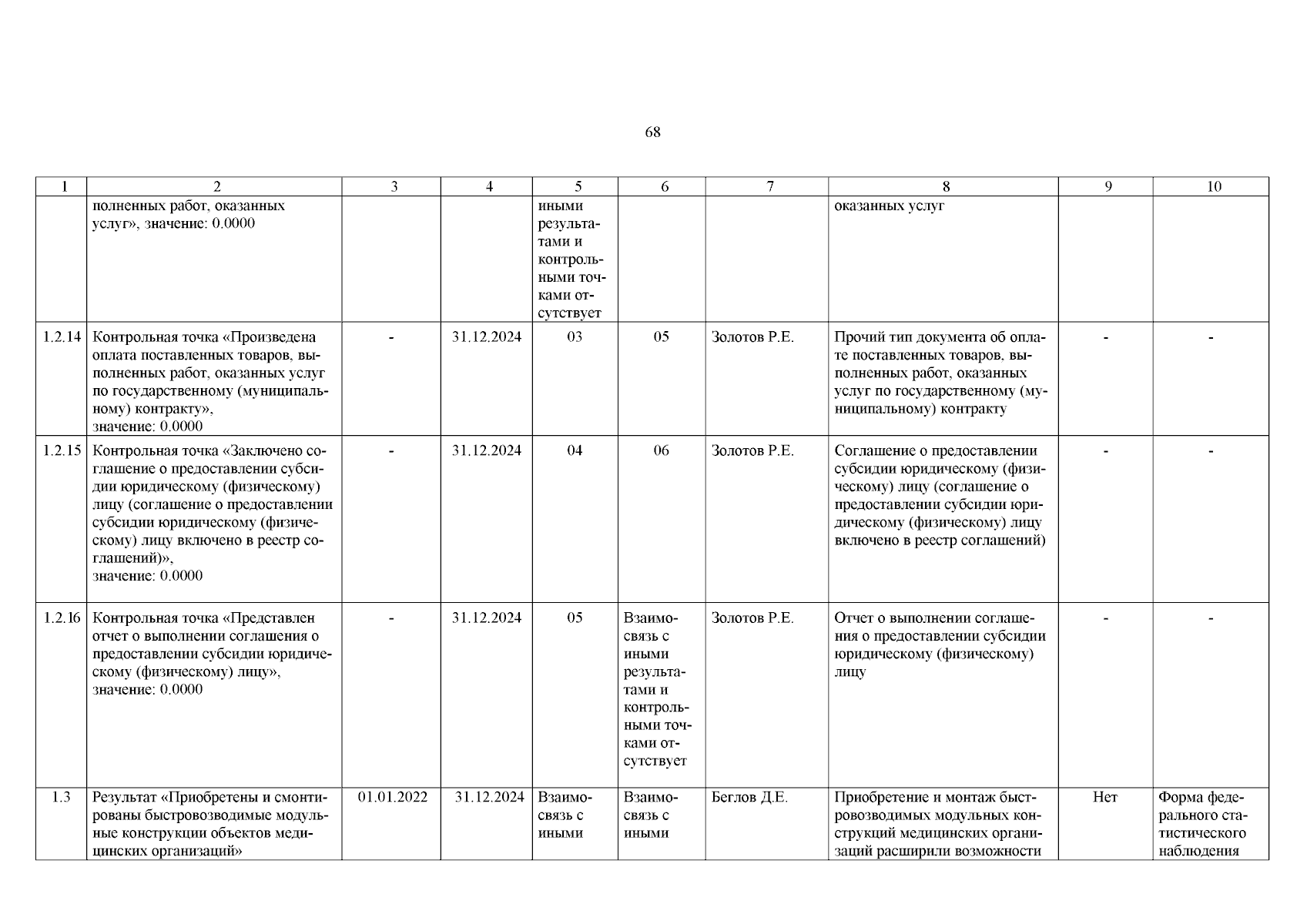 68

| 1 | 2 | 3 | 4 | 5 | 6 | 7 | 8 | 9 | 10 |
|---|---|---|---|---|---|---|---|---|---|
| | полненных работ, оказанных услуг», значение: 0.0000 | | | иными результатами и контрольными точками отсутствует | | | оказанных услуг | | |
| 1.2.14 | Контрольная точка «Произведена оплата поставленных товаров, выполненных работ, оказанных услуг по государственному (муниципальному) контракту», значение: 0.0000 | - | 31.12.2024 | 03 | 05 | Золотов Р.Е. | Прочий тип документа об оплате поставленных товаров, выполненных работ, оказанных услуг по государственному (муниципальному) контракту | - | - |
| 1.2.15 | Контрольная точка «Заключено соглашение о предоставлении субсидии юридическому (физическому) лицу (соглашение о предоставлении субсидии юридическому (физическому) лицу включено в реестр соглашений)», значение: 0.0000 | - | 31.12.2024 | 04 | 06 | Золотов Р.Е. | Соглашение о предоставлении субсидии юридическому (физическому) лицу (соглашение о предоставлении субсидии юридическому (физическому) лицу включено в реестр соглашений) | - | - |
| 1.2.16 | Контрольная точка «Представлен отчет о выполнении соглашения о предоставлении субсидии юридическому (физическому) лицу», значение: 0.0000 | - | 31.12.2024 | 05 | Взаимосвязь с иными результатами и контрольными точками отсутствует | Золотов Р.Е. | Отчет о выполнении соглашения о предоставлении субсидии юридическому (физическому) лицу | - | - |
| 1.3 | Результат «Приобретены и смонтированы быстровозводимые модульные конструкции объектов медицинских организаций» | 01.01.2022 | 31.12.2024 | Взаимосвязь с иными | Взаимосвязь с иными | Беглов Д.Е. | Приобретение и монтаж быстровозводимых модульных конструкций медицинских организаций расширили возможности | Нет | Форма федерального статистического наблюдения |